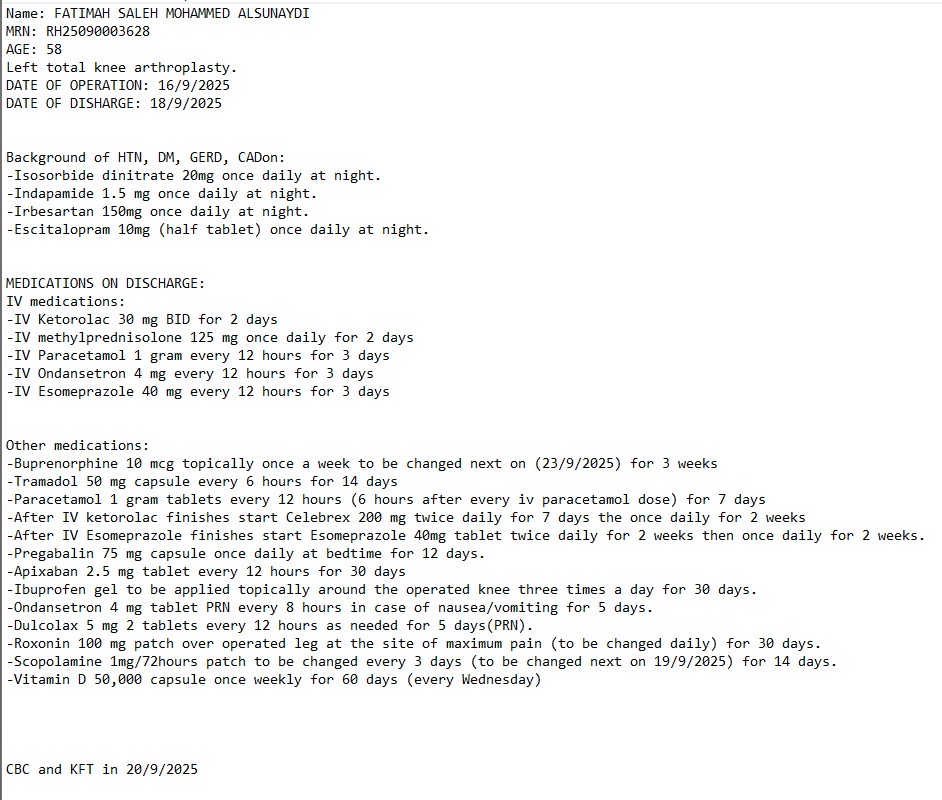 Name: FATIMAH SALEH MOHAMMED ALSUNAYDI
MRN: RH25090003628
AGE: 58
Left total knee arthroplasty.
DATE OF OPERATION: 16/9/2025
DATE OF DISHARGE: 18/9/2025

Background of HTN, DM, GERD, CADon:
-Isosorbide dinitrate 20mg once daily at night.
-Indapamide 1.5 mg once daily at night.
-Irbesartan 150mg once daily at night.
-Escitalopram 10mg (half tablet) once daily at night.

MEDICATIONS ON DISCHARGE:
IV medications:
-IV Ketorolac 30 mg BID for 2 days
-IV methylprednisolone 125 mg once daily for 2 days
-IV Paracetamol 1 gram every 12 hours for 3 days
-IV Ondansetron 4 mg every 12 hours for 3 days
-IV Esomeprazole 40 mg every 12 hours for 3 days

Other medications:
-Buprenorphine 10 mcg topically once a week to be changed next on (23/9/2025) for 3 weeks
-Tramadol 50 mg capsule every 6 hours for 14 days
-Paracetamol 1 gram tablets every 12 hours (6 hours after every iv paracetamol dose) for 7 days
-After IV ketorolac finishes start Celebrex 200 mg twice daily for 7 days the once daily for 2 weeks
-After IV Esomeprazole finishes start Esomeprazole 40mg tablet twice daily for 2 weeks then once daily for 2 weeks.
-Pregabalin 75 mg capsule once daily at bedtime for 12 days.
-Apixaban 2.5 mg tablet every 12 hours for 30 days
-Ibuprofen gel to be applied topically around the operated knee three times a day for 30 days.
-Ondansetron 4 mg tablet PRN every 8 hours in case of nausea/vomiting for 5 days.
-Dulcolax 5 mg 2 tablets every 12 hours as needed for 5 days(PRN).
-Roxonin 100 mg patch over operated leg at the site of maximum pain (to be changed daily) for 30 days.
-Scopolamine 1mg/72hours patch to be changed every 3 days (to be changed next on 19/9/2025) for 14 days.
-Vitamin D 50,000 capsule once weekly for 60 days (every Wednesday)

CBC and KFT in 20/9/2025